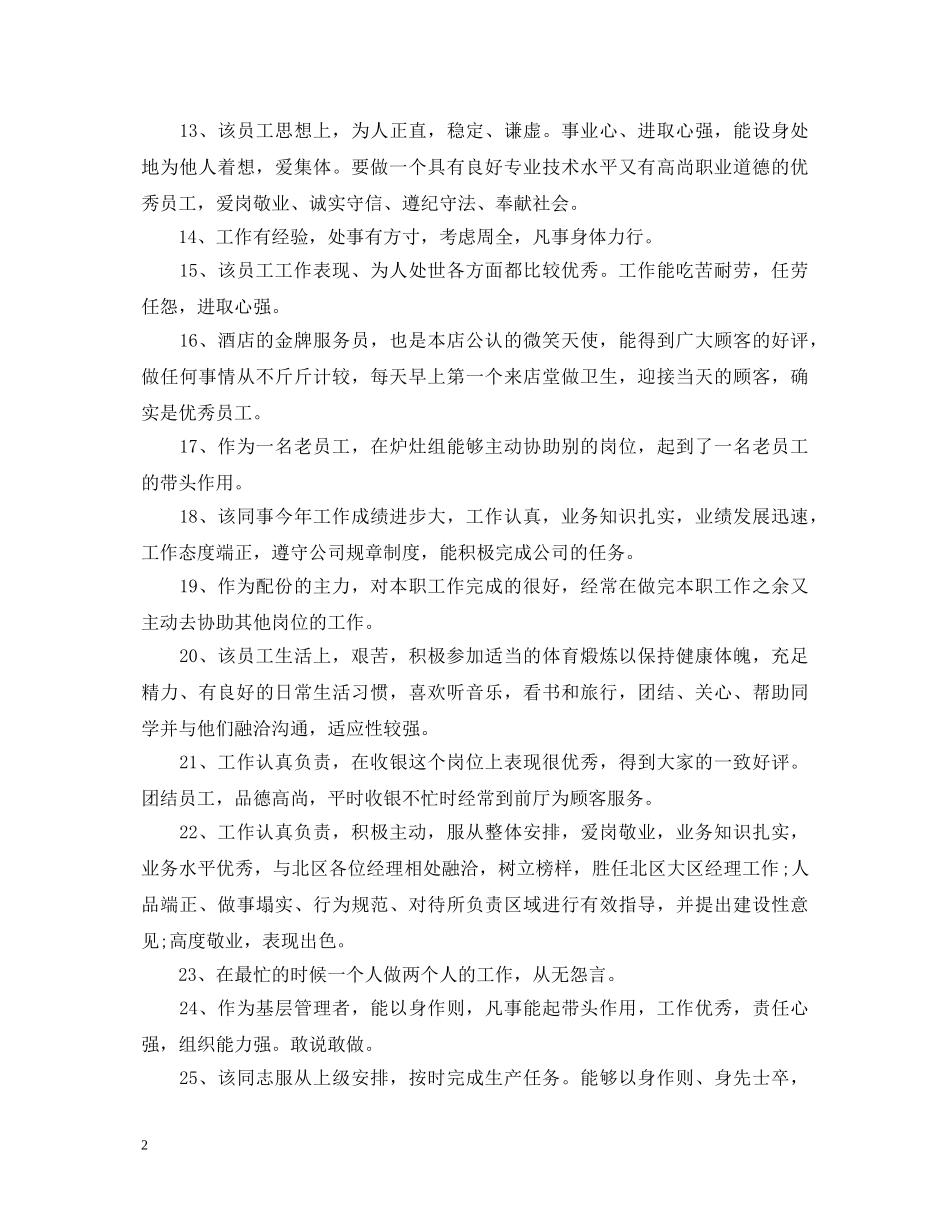 13、该员工思想上，为人正直，稳定、谦虚。事业心、进取心强，能设身处地为他人着想，爱集体。要做一个具有良好专业技术水平又有高尚职业道德的优秀员工，爱岗敬业、诚实守信、遵纪守法、奉献社会。

14、工作有经验，处事有方寸，考虑周全，凡事身体力行。

15、该员工工作表现、为人处世各方面都比较优秀。工作能吃苦耐劳，任劳任怨，进取心强。

16、酒店的金牌服务员，也是本店公认的微笑天使，能得到广大顾客的好评，做任何事情从不斤斤计较，每天早上第一个来店堂做卫生，迎接当天的顾客，确实是优秀员工。

17、作为一名老员工，在炉灶组能够主动协助别的岗位，起到了一名老员工的带头作用。

18、该同事今年工作成绩进步大，工作认真，业务知识扎实，业绩发展迅速，工作态度端正，遵守公司规章制度，能积极完成公司的任务。

19、作为配份的主力，对本职工作完成的很好，经常在做完本职工作之余又主动去协助其他岗位的工作。

20、该员工生活上，艰苦，积极参加适当的体育煅炼以保持健康体魄，充足精力、有良好的日常生活习惯，喜欢听音乐，看书和旅行，团结、关心、帮助同学并与他们融洽沟通，适应性较强。

21、工作认真负责，在收银这个岗位上表现很优秀，得到大家的一致好评。团结员工，品德高尚，平时收银不忙时经常到前厅为顾客服务。

22、工作认真负责，积极主动，服从整体安排，爱岗敬业，业务知识扎实，业务水平优秀，与北区各位经理相处融洽，树立榜样，胜任北区大区经理工作;人品端正、做事塌实、行为规范、对待所负责区域进行有效指导，并提出建设性意见;高度敬业，表现出色。

23、在最忙的时候一个人做两个人的工作，从无怨言。

24、作为基层管理者，能以身作则，凡事能起带头作用，工作优秀，责任心强，组织能力强。敢说敢做。

25、该同志服从上级安排，按时完成生产任务。能够以身作则、身先士卒，

2